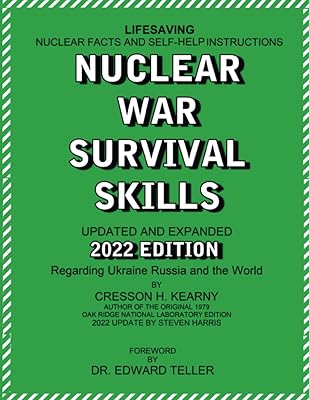 LIFESAVING
NUCLEAR FACTS AND SELF-HELP INSTRUCTIONS

NUCLEAR
WAR
SURVIVAL
SKILLS

UPDATED AND EXPANDED
2022 EDITION

Regarding Ukraine Russia and the World

BY
CRESSON H. KEARNY
AUTHOR OF THE ORIGINAL 1979
OAK RIDGE NATIONAL LABORATORY EDITION
2022 UPDATE BY STEVEN HARRIS

FOREWORD
BY
DR. EDWARD TELLER